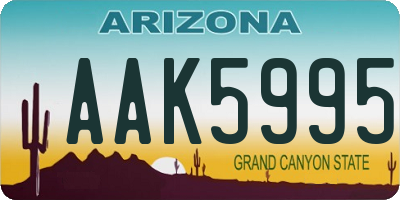 ARIZONA

AAK5995

GRAND CANYON STATE